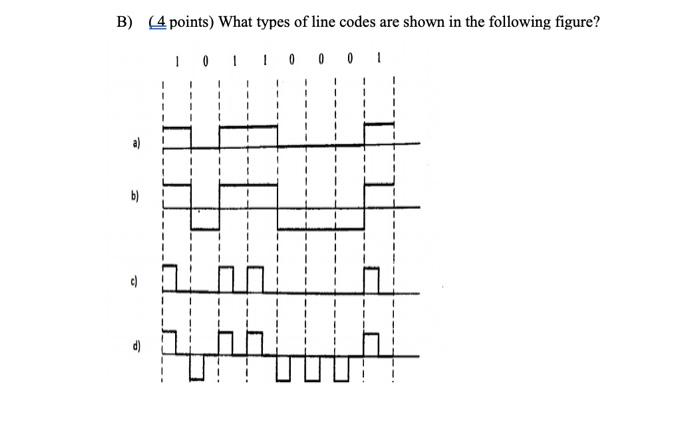 B) (4 points) What types of line codes are shown in the following figure?

1 0 1 1 0 0 0 1

a)

b)

c)

d)